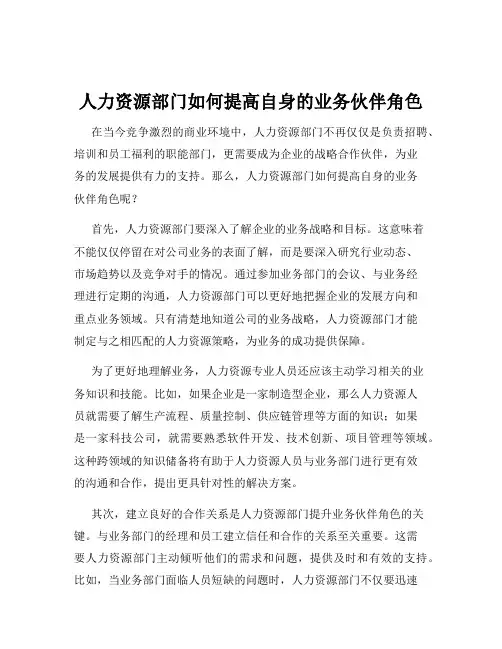 人力资源部门如何提高自身的业务伙伴角色

在当今竞争激烈的商业环境中，人力资源部门不再仅仅是负责招聘、培训和员工福利的职能部门，更需要成为企业的战略合作伙伴，为业务的发展提供有力的支持。那么，人力资源部门如何提高自身的业务伙伴角色呢？

首先，人力资源部门要深入了解企业的业务战略和目标。这意味着不能仅仅停留在对公司业务的表面了解，而是要深入研究行业动态、市场趋势以及竞争对手的情况。通过参加业务部门的会议、与业务经理进行定期的沟通，人力资源部门可以更好地把握企业的发展方向和重点业务领域。只有清楚地知道公司的业务战略，人力资源部门才能制定与之相匹配的人力资源策略，为业务的成功提供保障。

为了更好地理解业务，人力资源专业人员还应该主动学习相关的业务知识和技能。比如，如果企业是一家制造型企业，那么人力资源人员就需要了解生产流程、质量控制、供应链管理等方面的知识；如果是一家科技公司，就需要熟悉软件开发、技术创新、项目管理等领域。这种跨领域的知识储备将有助于人力资源人员与业务部门进行更有效的沟通和合作，提出更具针对性的解决方案。

其次，建立良好的合作关系是人力资源部门提升业务伙伴角色的关键。与业务部门的经理和员工建立信任和合作的关系至关重要。这需要人力资源部门主动倾听他们的需求和问题，提供及时和有效的支持。比如，当业务部门面临人员短缺的问题时，人力资源部门不仅要迅速